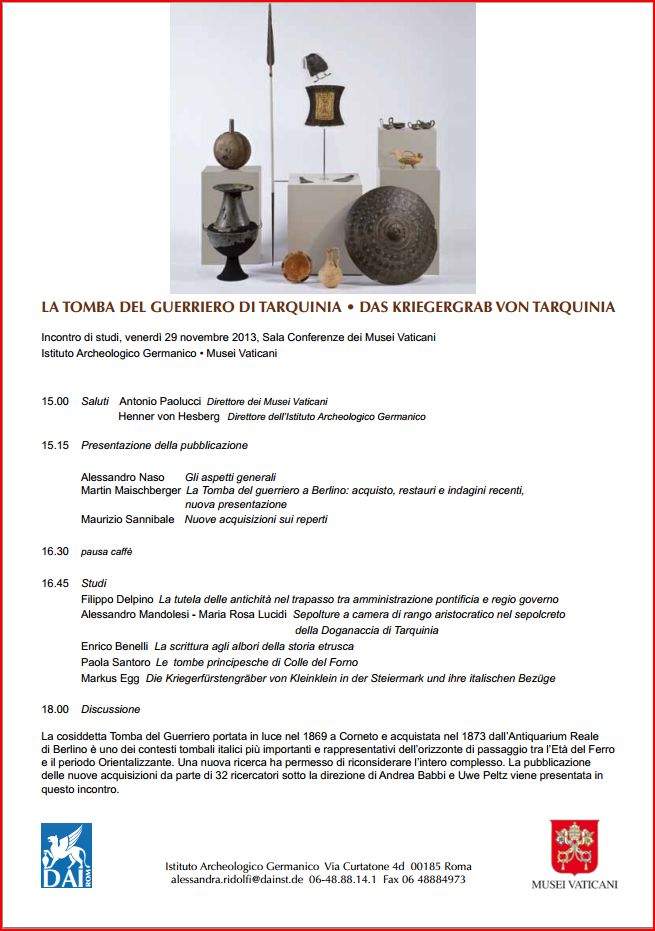 LA TOMBA DEL GUERRIERO DI TARQUINIA • DAS KRIEGERGRAB VON TARQUINIA

Incontro di studi, venerdì 29 novembre 2013, Sala Conferenze dei Musei Vaticani
Istituto Archeologico Germanico • Musei Vaticani

15.00 Saluti Antonio Paolucci Direttore dei Musei Vaticani
Henner von Hesberg Direttore dell'Istituto Archeologico Germanico

15.15 Presentazione della pubblicazione

Alessandro Naso Gli aspetti generali
Martin Maischberger La Tomba del guerriero a Berlino: acquisto, restauri e indagini recenti, nuova presentazione
Maurizio Sannibale Nuove acquisizioni sui reperti

16.30 pausa caffè

16.45 Studi
Filippo Delpino La tutela delle antichità nel trapasso tra amministrazione pontificia e regio governo
Alessandro Mandolesi - Maria Rosa Lucidi Sepolture a camera di rango aristocratico nel sepolcreto della Doganaccia di Tarquinia
Enrico Benelli La scrittura agli albori della storia etrusca
Paola Santoro Le tombe principesche di Colle del Forno
Markus Egg Die Kriegerfürstengräber von Kleinklein in der Steiermark und ihre italischen Bezüge

18.00 Discussione

La cosiddetta Tomba del Guerriero portata in luce nel 1869 a Corneto e acquistata nel 1873 dall'Antiquarium Reale di Berlino è uno dei contesti tombali italici più importanti e rappresentativi dell'orizzonte di passaggio tra l'Età del Ferro e il periodo Orientalizzante. Una nuova ricerca ha permesso di riconsiderare l'intero complesso. La pubblicazione delle nuove acquisizioni da parte di 32 ricercatori sotto la direzione di Andrea Babbi e Uwe Peltz viene presentata in questo incontro.

DAI ROM

Istituto Archeologico Germanico Via Curtatone 4d 00185 Roma
alessandra.ridolfi@dainst.de 06-48.88.14.1 Fax 06 48884973

MUSEI VATICANI